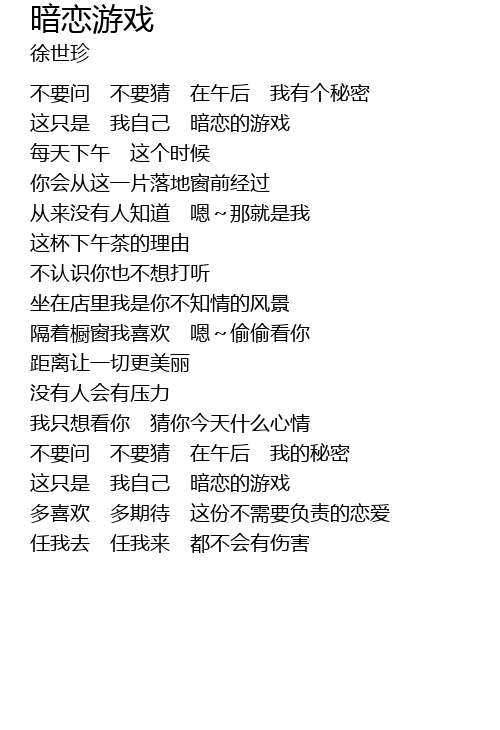 暗恋游戏
徐世珍

不要问 不要猜 在午后 我有个秘密
这只是 我自己 暗恋的游戏
每天下午 这个时候
你会从这一片落地窗前经过
从来没有人知道 嗯~那就是我
这杯下午茶的理由
不认识你也不想打听
坐在店里我是你不知情的风景
隔着橱窗我喜欢 嗯~偷偷看你
距离让一切更美丽
没有人会有压力
我只想看你 猜你今天什么心情
不要问 不要猜 在午后 我的秘密
这只是 我自己 暗恋的游戏
多喜欢 多期待 这份不需要负责的恋爱
任我去 任我来 都不会有伤害